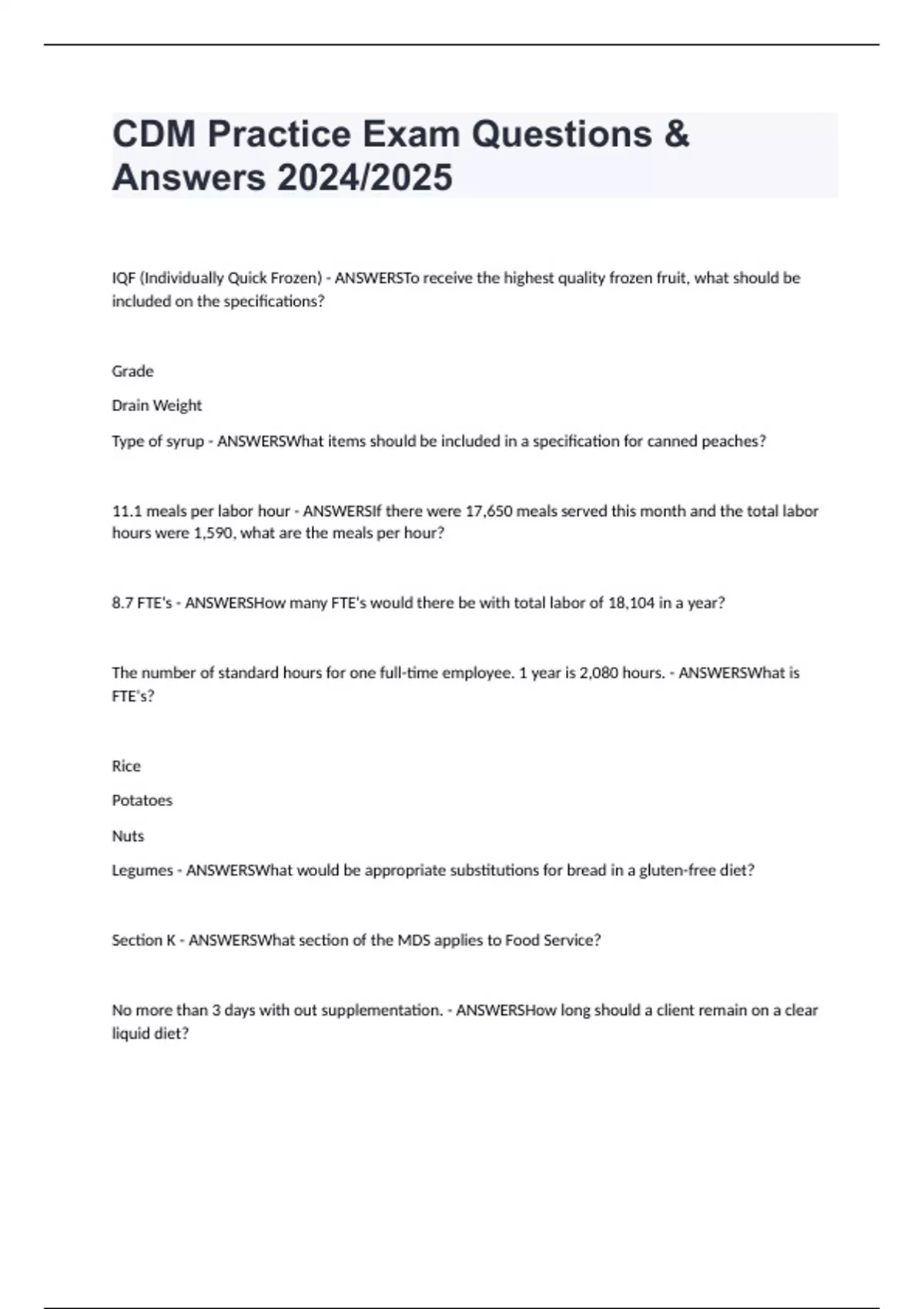 CDM Practice Exam Questions & Answers 2024/2025

IQF (Individually Quick Frozen) - ANSWERSTo receive the highest quality frozen fruit, what should be included on the specifications?

Grade

Drain Weight

Type of syrup - ANSWERSWhat items should be included in a specification for canned peaches?

11.1 meals per labor hour - ANSWERSIf there were 17,650 meals served this month and the total labor hours were 1,590, what are the meals per hour?

8.7 FTE's - ANSWERSHow many FTE's would there be with total labor of 18,104 in a year?

The number of standard hours for one full-time employee. 1 year is 2,080 hours. - ANSWERSWhat is FTE's?

Rice

Potatoes

Nuts

Legumes - ANSWERSWhat would be appropriate substitutions for bread in a gluten-free diet?

Section K - ANSWERSWhat section of the MDS applies to Food Service?

No more than 3 days with out supplementation. - ANSWERSHow long should a client remain on a clear liquid diet?